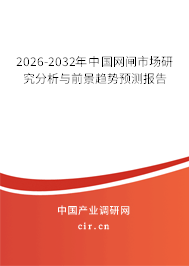 2026-2032年中国网闸市场研究分析与前景趋势预测报告

中国产业调研网

cir.cn